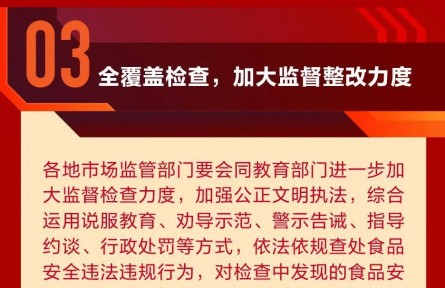 03

全覆盖检查，加大监督整改力度

各地市场监管部门要会同教育部门进一步加大监督检查力度，加强公正文明执法，综合运用说服教育、劝导示范、警示告诫、指导约谈、行政处罚等方式，依法依规查处食品安全违法违规行为，对检查中发现的食品安